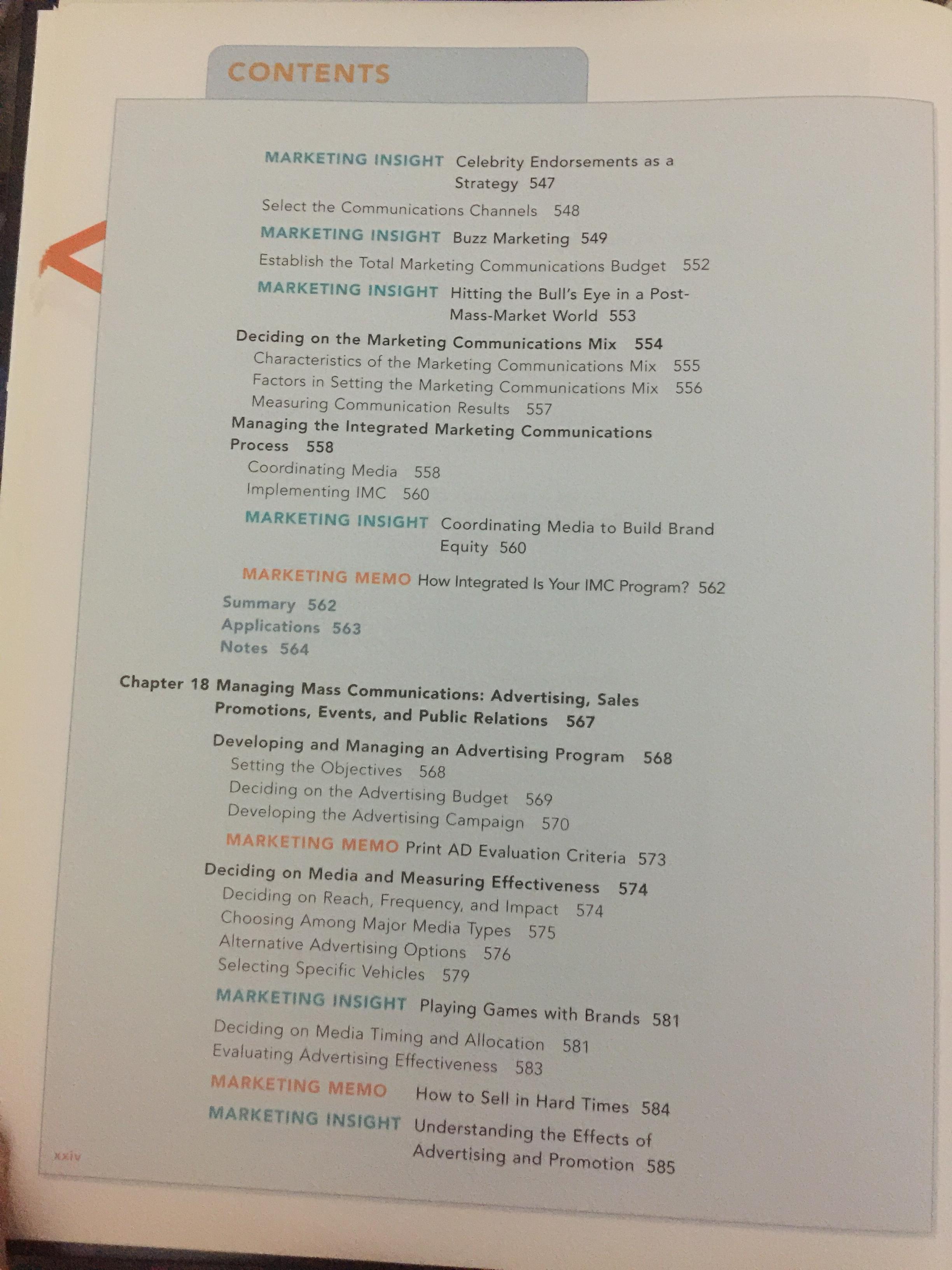 CONTENTS

MARKETING INSIGHT Celebrity Endorsements as a Strategy 547

Select the Communications Channels 548

MARKETING INSIGHT Buzz Marketing 549

Establish the Total Marketing Communications Budget 552

MARKETING INSIGHT Hitting the Bull's Eye in a Post-Mass-Market World 553

Deciding on the Marketing Communications Mix 554
Characteristics of the Marketing Communications Mix 555
Factors in Setting the Marketing Communications Mix 556
Measuring Communication Results 557
Managing the Integrated Marketing Communications Process 558
Coordinating Media 558
Implementing IMC 560

MARKETING INSIGHT Coordinating Media to Build Brand Equity 560

MARKETING MEMO How Integrated Is Your IMC Program? 562

Summary 562
Applications 563
Notes 564

Chapter 18 Managing Mass Communications: Advertising, Sales Promotions, Events, and Public Relations 567

Developing and Managing an Advertising Program 568
Setting the Objectives 568
Deciding on the Advertising Budget 569
Developing the Advertising Campaign 570

MARKETING MEMO Print AD Evaluation Criteria 573

Deciding on Media and Measuring Effectiveness 574
Deciding on Reach, Frequency, and Impact 574
Choosing Among Major Media Types 575
Alternative Advertising Options 576
Selecting Specific Vehicles 579

MARKETING INSIGHT Playing Games with Brands 581

Deciding on Media Timing and Allocation 581
Evaluating Advertising Effectiveness 583

MARKETING MEMO How to Sell in Hard Times 584

MARKETING INSIGHT Understanding the Effects of Advertising and Promotion 585

xxiv